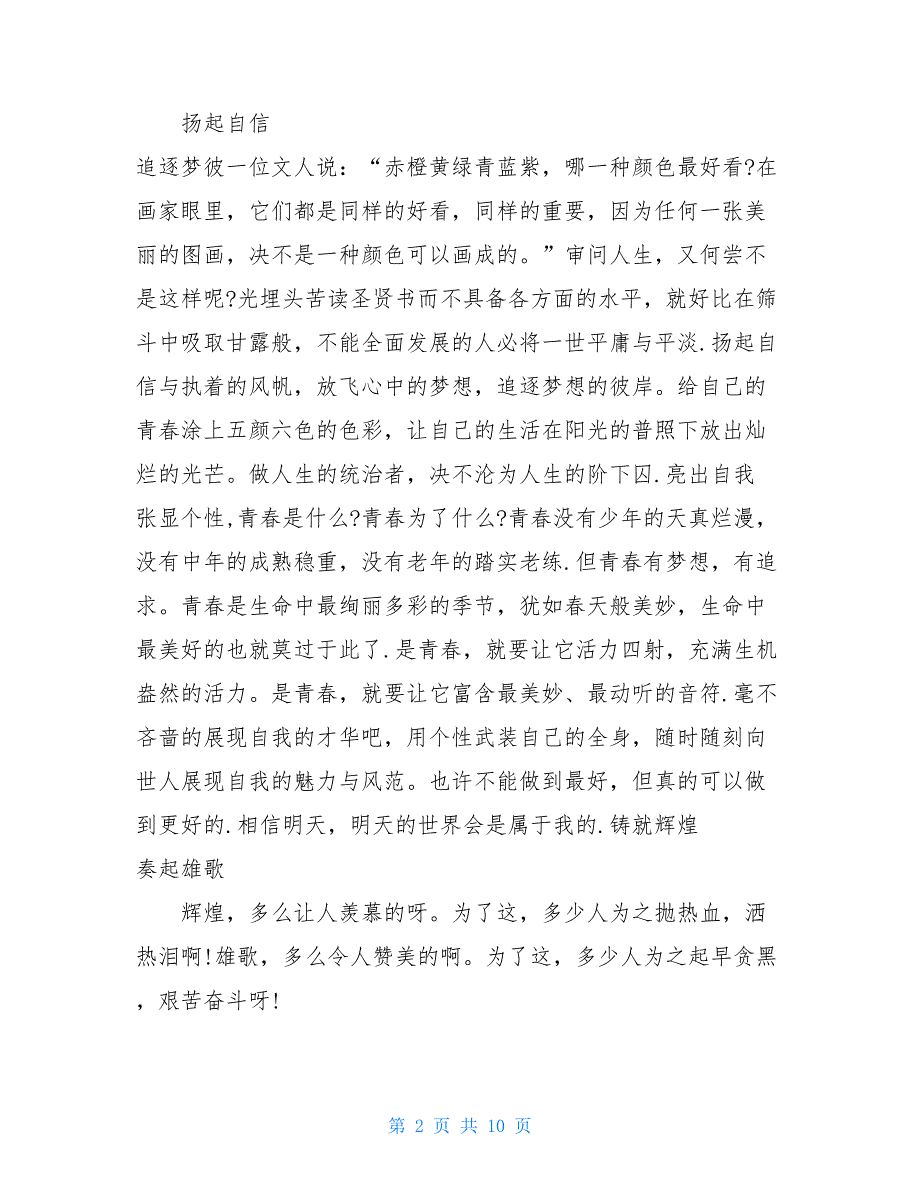 扬起自信

追逐梦彼一位文人说：“赤橙黄绿青蓝紫，哪一种颜色最好看?在画家眼里，它们都是同样的好看，同样的重要，因为任何一张美丽的图画，决不是一种颜色可以画成的。”审问人生，又何尝不是这样呢?光埋头苦读圣贤书而不具备各方面的水平，就好比在筛斗中吸取甘露般，不能全面发展的人必将一世平庸与平淡.扬起自信与执着的风帆，放飞心中的梦想，追逐梦想的彼岸。给自己的青春涂上五颜六色的色彩，让自己的生活在阳光的普照下放出灿烂的光芒。做人生的统治者，决不沦为人生的阶下囚.亮出自我张显个性,青春是什么?青春为了什么?青春没有少年的天真烂漫，没有中年的成熟稳重，没有老年的踏实老练.但青春有梦想，有追求。青春是生命中最绚丽多彩的季节，犹如春天般美妙，生命中最美好的也就莫过于此了.是青春，就要让它活力四射，充满生机盎然的活力。是青春，就要让它富含最美妙、最动听的音符.毫不吝啬的展现自我的才华吧，用个性武装自己的全身，随时随刻向世人展现自我的魅力与风范。也许不能做到最好，但真的可以做到更好的.相信明天，明天的世界会是属于我的.铸就辉煌

奏起雄歌

辉煌，多么让人羡慕的呀。为了这，多少人为之抛热血，洒热泪啊!雄歌，多么令人赞美的啊。为了这，多少人为之起早贪黑，艰苦奋斗呀!

第 2 页 共 10 页